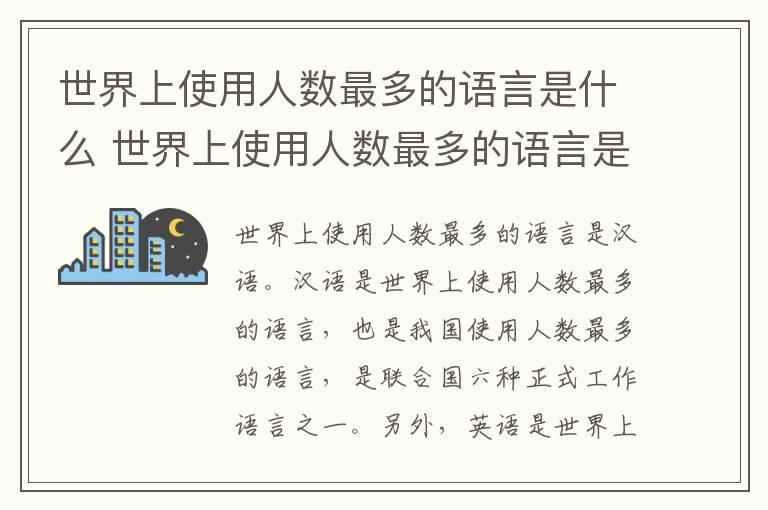 世界上使用人数最多的语言是什么 世界上使用人数最多的语言是

世界上使用人数最多的语言是汉语。汉语是世界上使用人数最多的语言，也是我国使用人数最多的语言，是联合国六种正式工作语言之一。另外，英语是世界上